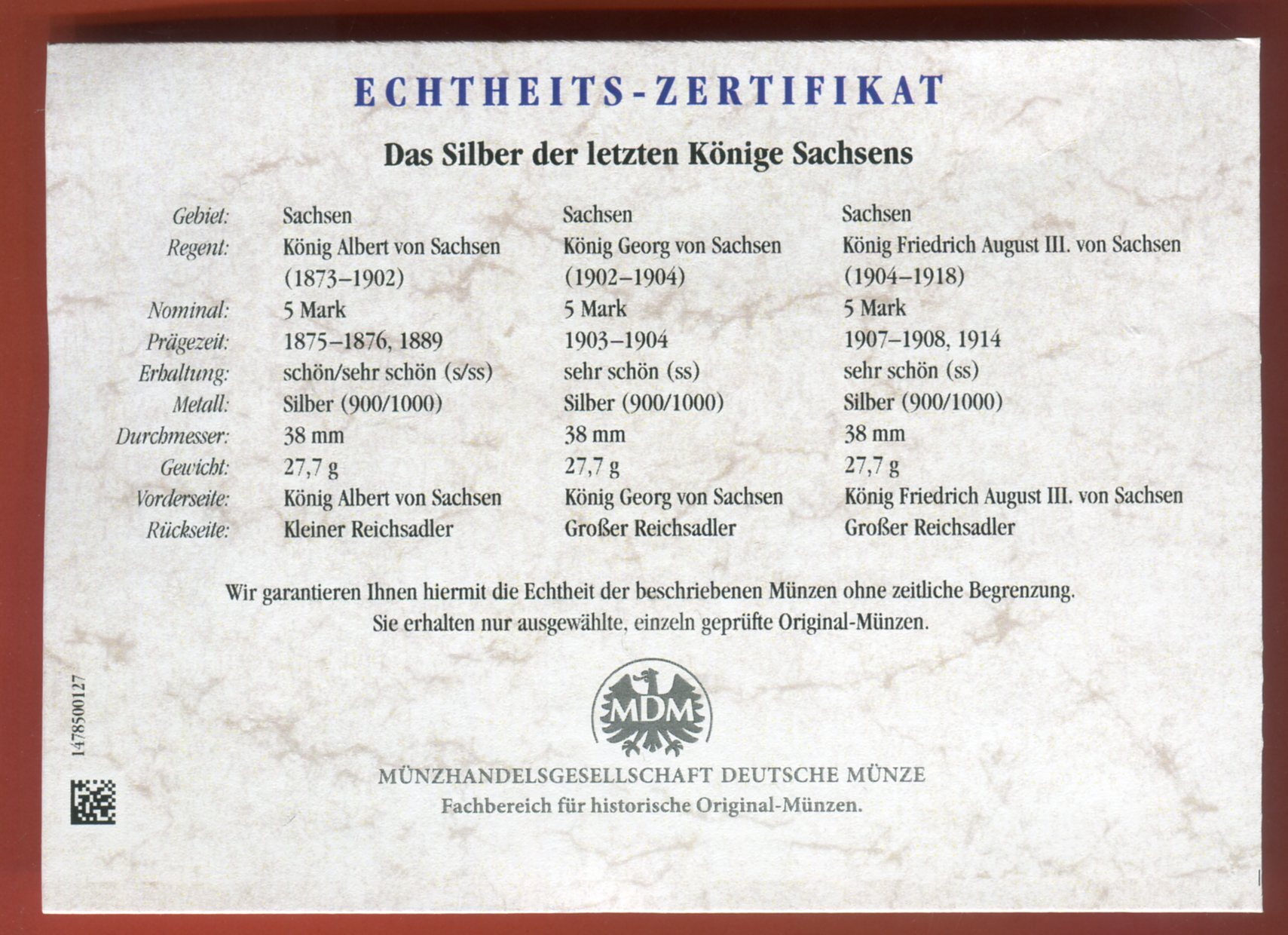 ECHTHEITS-ZERTIFIKAT

Das Silber der letzten Könige Sachsens

| | | | |
|---|---|---|---|
| Gebiet: | Sachsen | Sachsen | Sachsen |
| Regent: | König Albert von Sachsen (1873–1902) | König Georg von Sachsen (1902–1904) | König Friedrich August III. von Sachsen (1904–1918) |
| Nominal: | 5 Mark | 5 Mark | 5 Mark |
| Prägezeit: | 1875–1876, 1889 | 1903–1904 | 1907–1908, 1914 |
| Erhaltung: | schön/sehr schön (s/ss) | sehr schön (ss) | sehr schön (ss) |
| Metall: | Silber (900/1000) | Silber (900/1000) | Silber (900/1000) |
| Durchmesser: | 38 mm | 38 mm | 38 mm |
| Gewicht: | 27,7 g | 27,7 g | 27,7 g |
| Vorderseite: | König Albert von Sachsen | König Georg von Sachsen | König Friedrich August III. von Sachsen |
| Rückseite: | Kleiner Reichsadler | Großer Reichsadler | Großer Reichsadler |

Wir garantieren Ihnen hiermit die Echtheit der beschriebenen Münzen ohne zeitliche Begrenzung. Sie erhalten nur ausgewählte, einzeln geprüfte Original-Münzen.

1478500127

MDM

MÜNZHANDELSGESELLSCHAFT DEUTSCHE MÜNZE
Fachbereich für historische Original-Münzen.